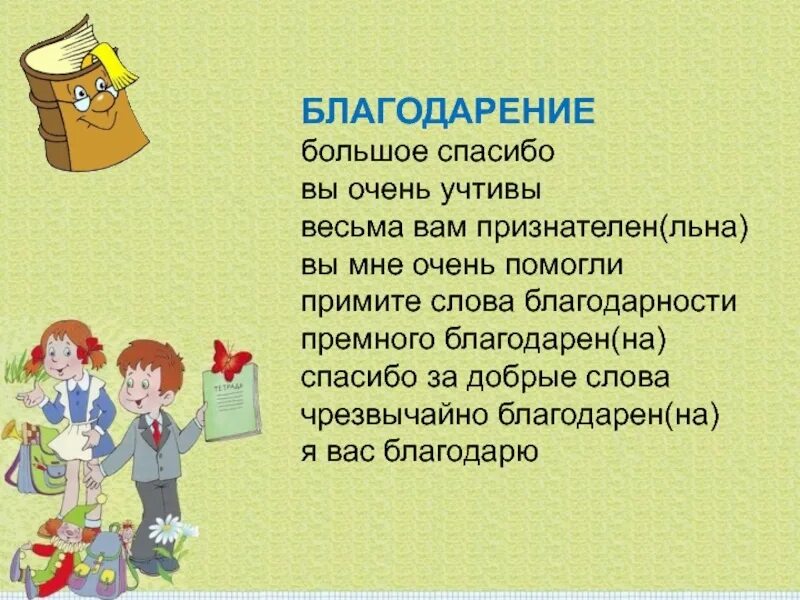 БЛАГОДАРЕНИЕ
большое спасибо
вы очень учтивы
весьма вам признателен(льна)
вы мне очень помогли
примите слова благодарности
премного благодарен(на)
спасибо за добрые слова
чрезвычайно благодарен(на)
я вас благодарю

ТЕТРАДЬ